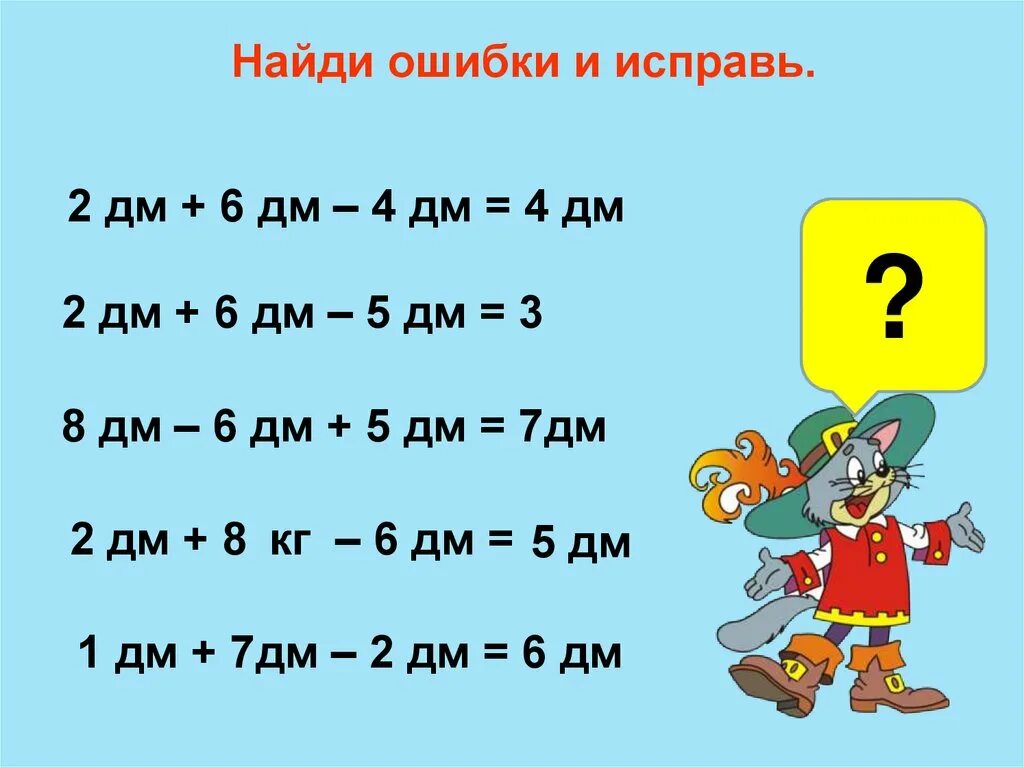 Найди ошибки и исправь.

2 дм + 6 дм – 4 дм = 4 дм

2 дм + 6 дм – 5 дм = 3

8 дм – 6 дм + 5 дм = 7дм

2 дм + 8 кг – 6 дм = 5 дм

1 дм + 7дм – 2 дм = 6 дм

?